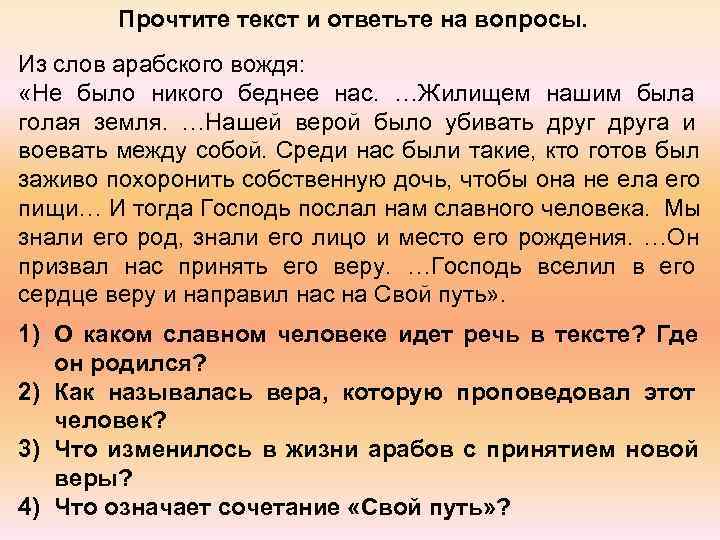 Прочтите текст и ответьте на вопросы.

Из слов арабского вождя:
«Не было никого беднее нас. …Жилищем нашим была голая земля. …Нашей верой было убивать друг друга и воевать между собой. Среди нас были такие, кто готов был заживо похоронить собственную дочь, чтобы она не ела его пищи… И тогда Господь послал нам славного человека. Мы знали его род, знали его лицо и место его рождения. …Он призвал нас принять его веру. …Господь вселил в его сердце веру и направил нас на Свой путь».

1) О каком славном человеке идет речь в тексте? Где он родился?
2) Как называлась вера, которую проповедовал этот человек?
3) Что изменилось в жизни арабов с принятием новой веры?
4) Что означает сочетание «Свой путь»?